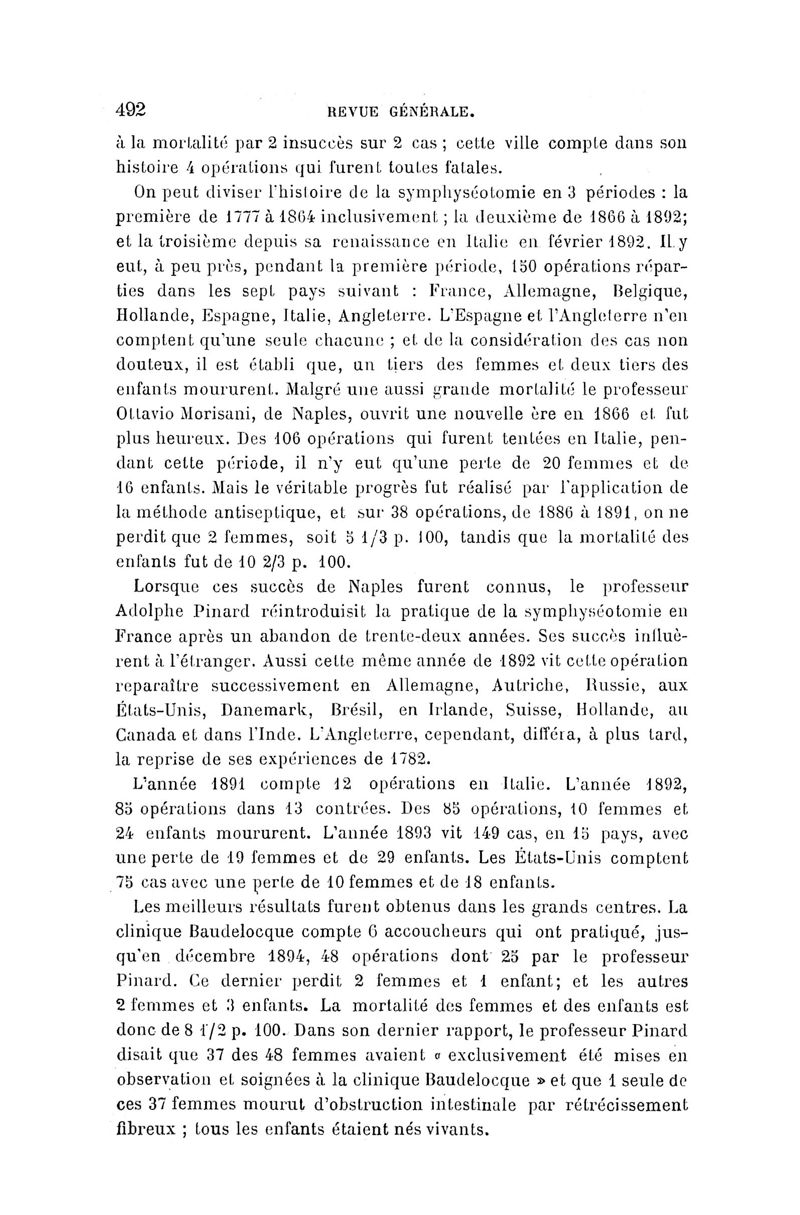 492 REVUE GÉNÉRALE.

à la mortalité par 2 insuccès sur 2 cas ; cette ville compte dans son histoire 4 opérations qui furent toutes fatales.

On peut diviser l'histoire de la symphyséotomie en 3 périodes : la première de 1777 à 1864 inclusivement ; la deuxième de 1866 à 1892; et la troisième depuis sa renaissance en Italie en février 1892. Il y eut, à peu près, pendant la première période, 150 opérations réparties dans les sept pays suivant : France, Allemagne, Belgique, Hollande, Espagne, Italie, Angleterre. L'Espagne et l'Angleterre n'en comptent qu'une seule chacune ; et de la considération des cas non douteux, il est établi que, un tiers des femmes et deux tiers des enfants moururent. Malgré une aussi grande mortalité le professeur Ottavio Morisani, de Naples, ouvrit une nouvelle ère en 1866 et fut plus heureux. Des 106 opérations qui furent tentées en Italie, pendant cette période, il n'y eut qu'une perte de 20 femmes et de 16 enfants. Mais le véritable progrès fut réalisé par l'application de la méthode antiseptique, et sur 38 opérations, de 1886 à 1891, on ne perdit que 2 femmes, soit 5 1/3 p. 100, tandis que la mortalité des enfants fut de 10 2/3 p. 100.

Lorsque ces succès de Naples furent connus, le professeur Adolphe Pinard réintroduisit la pratique de la symphyséotomie en France après un abandon de trente-deux années. Ses succès influèrent à l'étranger. Aussi cette même année de 1892 vit cette opération reparaître successivement en Allemagne, Autriche, Russie, aux États-Unis, Danemark, Brésil, en Irlande, Suisse, Hollande, au Canada et dans l'Inde. L'Angleterre, cependant, différa, à plus tard, la reprise de ses expériences de 1782.

L'année 1891 compte 12 opérations en Italie. L'année 1892, 85 opérations dans 13 contrées. Des 85 opérations, 10 femmes et 24 enfants moururent. L'année 1893 vit 149 cas, en 15 pays, avec une perte de 19 femmes et de 29 enfants. Les États-Unis comptent 75 cas avec une perte de 10 femmes et de 18 enfants.

Les meilleurs résultats furent obtenus dans les grands centres. La clinique Baudelocque compte 6 accoucheurs qui ont pratiqué, jusqu'en décembre 1894, 48 opérations dont 25 par le professeur Pinard. Ce dernier perdit 2 femmes et 1 enfant; et les autres 2 femmes et 3 enfants. La mortalité des femmes et des enfants est donc de 8 1/2 p. 100. Dans son dernier rapport, le professeur Pinard disait que 37 des 48 femmes avaient « exclusivement été mises en observation et soignées à la clinique Baudelocque » et que 1 seule de ces 37 femmes mourut d'obstruction intestinale par rétrécissement fibreux ; tous les enfants étaient nés vivants.